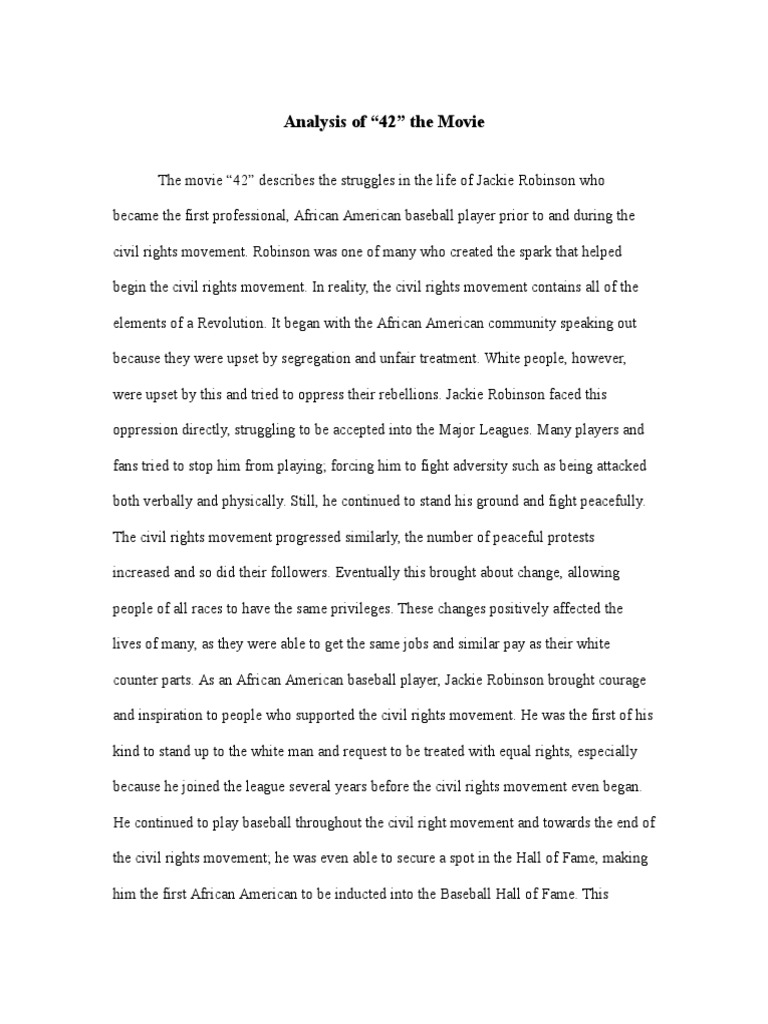 Analysis of “42” the Movie

The movie “42” describes the struggles in the life of Jackie Robinson who became the first professional, African American baseball player prior to and during the civil rights movement. Robinson was one of many who created the spark that helped begin the civil rights movement. In reality, the civil rights movement contains all of the elements of a Revolution. It began with the African American community speaking out because they were upset by segregation and unfair treatment. White people, however, were upset by this and tried to oppress their rebellions. Jackie Robinson faced this oppression directly, struggling to be accepted into the Major Leagues. Many players and fans tried to stop him from playing; forcing him to fight adversity such as being attacked both verbally and physically. Still, he continued to stand his ground and fight peacefully. The civil rights movement progressed similarly, the number of peaceful protests increased and so did their followers. Eventually this brought about change, allowing people of all races to have the same privileges. These changes positively affected the lives of many, as they were able to get the same jobs and similar pay as their white counter parts. As an African American baseball player, Jackie Robinson brought courage and inspiration to people who supported the civil rights movement. He was the first of his kind to stand up to the white man and request to be treated with equal rights, especially because he joined the league several years before the civil rights movement even began. He continued to play baseball throughout the civil right movement and towards the end of the civil rights movement; he was even able to secure a spot in the Hall of Fame, making him the first African American to be inducted into the Baseball Hall of Fame. This